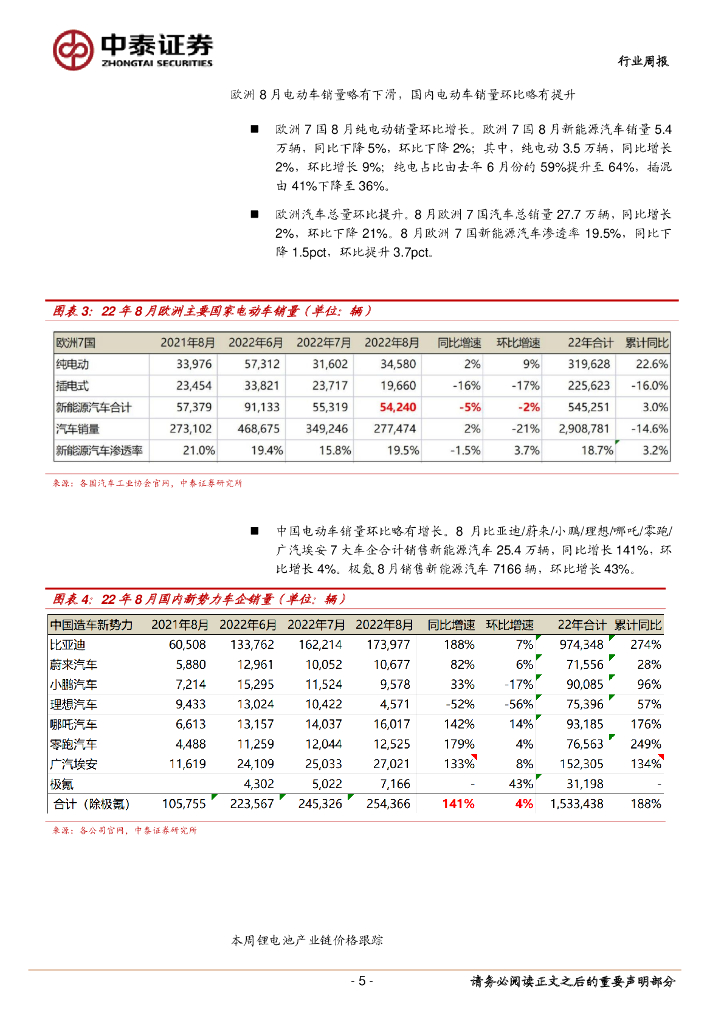 中泰证券
ZHONGTAI SECURITIES

行业周报

欧洲 8 月电动车销量略有下滑，国内电动车销量环比略有提升

■ 欧洲 7 国 8 月纯电动销量环比增长。欧洲 7 国 8 月新能源汽车销量 5.4 万辆，同比下降 5%，环比下降 2%；其中，纯电动 3.5 万辆，同比增长 2%，环比增长 9%；纯电占比由去年 6 月份的 59%提升至 64%，插混由 41%下降至 36%。

■ 欧洲汽车总量环比提升。8 月欧洲 7 国汽车总销量 27.7 万辆，同比增长 2%，环比下降 21%。8 月欧洲 7 国新能源汽车渗透率 19.5%，同比下降 1.5pct，环比提升 3.7pct。

图表 3：22 年 8 月欧洲主要国家电动车销量（单位：辆）

| 欧洲7国 | 2021年8月 | 2022年6月 | 2022年7月 | 2022年8月 | 同比增速 | 环比增速 | 22年合计 | 累计同比 |
|---|---|---|---|---|---|---|---|---|
| 纯电动 | 33,976 | 57,312 | 31,602 | 34,580 | 2% | 9% | 319,628 | 22.6% |
| 插电式 | 23,454 | 33,821 | 23,717 | 19,660 | -16% | -17% | 225,623 | -16.0% |
| 新能源汽车合计 | 57,379 | 91,133 | 55,319 | 54,240 | -5% | -2% | 545,251 | 3.0% |
| 汽车销量 | 273,102 | 468,675 | 349,246 | 277,474 | 2% | -21% | 2,908,781 | -14.6% |
| 新能源汽车渗透率 | 21.0% | 19.4% | 15.8% | 19.5% | -1.5% | 3.7% | 18.7% | 3.2% |

来源：各国汽车工业协会官网，中泰证券研究所

■ 中国电动车销量环比略有增长。8 月比亚迪/蔚来/小鹏/理想/哪吒/零跑/广汽埃安 7 大车企合计销售新能源汽车 25.4 万辆，同比增长 141%，环比增长 4%。极氪 8 月销售新能源汽车 7166 辆，环比增长 43%。

图表 4：22 年 8 月国内新势力车企销量（单位：辆）

| 中国造车新势力 | 2021年8月 | 2022年6月 | 2022年7月 | 2022年8月 | 同比增速 | 环比增速 | 22年合计 | 累计同比 |
|---|---|---|---|---|---|---|---|---|
| 比亚迪 | 60,508 | 133,762 | 162,214 | 173,977 | 188% | 7% | 974,348 | 274% |
| 蔚来汽车 | 5,880 | 12,961 | 10,052 | 10,677 | 82% | 6% | 71,556 | 28% |
| 小鹏汽车 | 7,214 | 15,295 | 11,524 | 9,578 | 33% | -17% | 90,085 | 96% |
| 理想汽车 | 9,433 | 13,024 | 10,422 | 4,571 | -52% | -56% | 75,396 | 57% |
| 哪吒汽车 | 6,613 | 13,157 | 14,037 | 16,017 | 142% | 14% | 93,185 | 176% |
| 零跑汽车 | 4,488 | 11,259 | 12,044 | 12,525 | 179% | 4% | 76,563 | 249% |
| 广汽埃安 | 11,619 | 24,109 | 25,033 | 27,021 | 133% | 8% | 152,305 | 134% |
| 极氪 | | 4,302 | 5,022 | 7,166 | - | 43% | 31,198 | - |
| 合计（除极氪） | 105,755 | 223,567 | 245,326 | 254,366 | 141% | 4% | 1,533,438 | 188% |

来源：各公司官网，中泰证券研究所

本周锂电池产业链价格跟踪

- 5 -

请务必阅读正文之后的重要声明部分